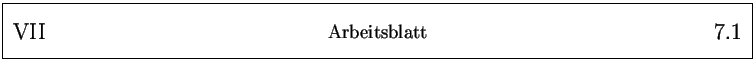 VII Arbeitsblatt 7.1